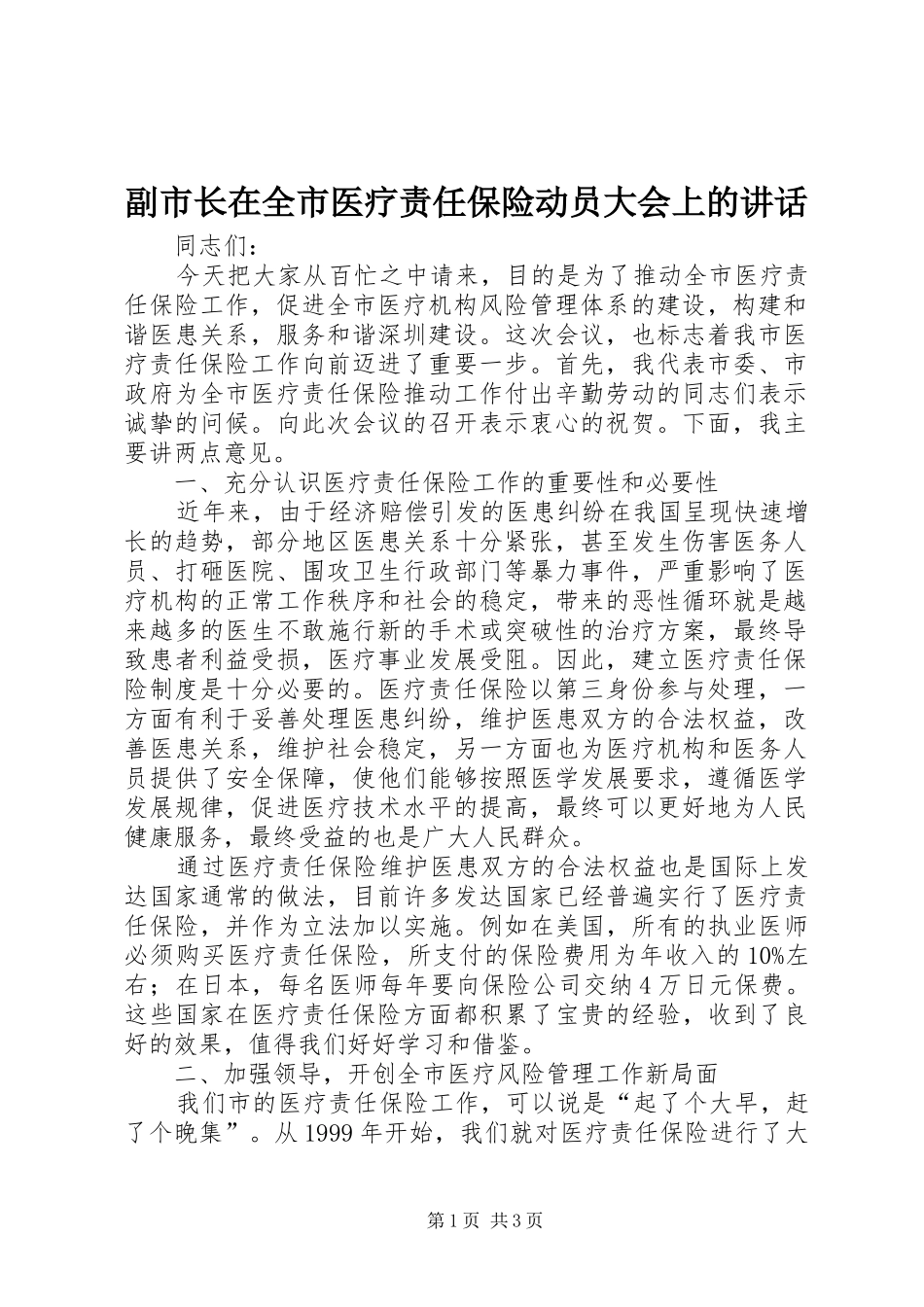 副市长在全市医疗责任保险动员大会上的讲话

同志们：

今天把大家从百忙之中请来，目的是为了推动全市医疗责任保险工作，促进全市医疗机构风险管理体系的建设，构建和谐医患关系，服务和谐深圳建设。这次会议，也标志着我市医疗责任保险工作向前迈进了重要一步。首先，我代表市委、市政府为全市医疗责任保险推动工作付出辛勤劳动的同志们表示诚挚的问候。向此次会议的召开表示衷心的祝贺。下面，我主要讲两点意见。

一、充分认识医疗责任保险工作的重要性和必要性

近年来，由于经济赔偿引发的医患纠纷在我国呈现快速增长的趋势，部分地区医患关系十分紧张，甚至发生伤害医务人员、打砸医院、围攻卫生行政部门等暴力事件，严重影响了医疗机构的正常工作秩序和社会的稳定，带来的恶性循环就是越来越多的医生不敢施行新的手术或突破性的治疗方案，最终导致患者利益受损，医疗事业发展受阻。因此，建立医疗责任保险制度是十分必要的。医疗责任保险以第三身份参与处理，一方面有利于妥善处理医患纠纷，维护医患双方的合法权益，改善医患关系，维护社会稳定，另一方面也为医疗机构和医务人员提供了安全保障，使他们能够按照医学发展要求，遵循医学发展规律，促进医疗技术水平的提高，最终可以更好地为人民健康服务，最终受益的也是广大人民群众。

通过医疗责任保险维护医患双方的合法权益也是国际上发达国家通常的做法，目前许多发达国家已经普遍实行了医疗责任保险，并作为立法加以实施。例如在美国，所有的执业医师必须购买医疗责任保险，所支付的保险费用为年收入的10%左右；在日本，每名医师每年要向保险公司交纳4万日元保费。这些国家在医疗责任保险方面都积累了宝贵的经验，收到了良好的效果，值得我们好好学习和借鉴。

二、加强领导，开创全市医疗风险管理工作新局面

我们市的医疗责任保险工作，可以说是“起了个大早，赶了个晚集”。从1999年开始，我们就对医疗责任保险进行了大

第1页 共3页